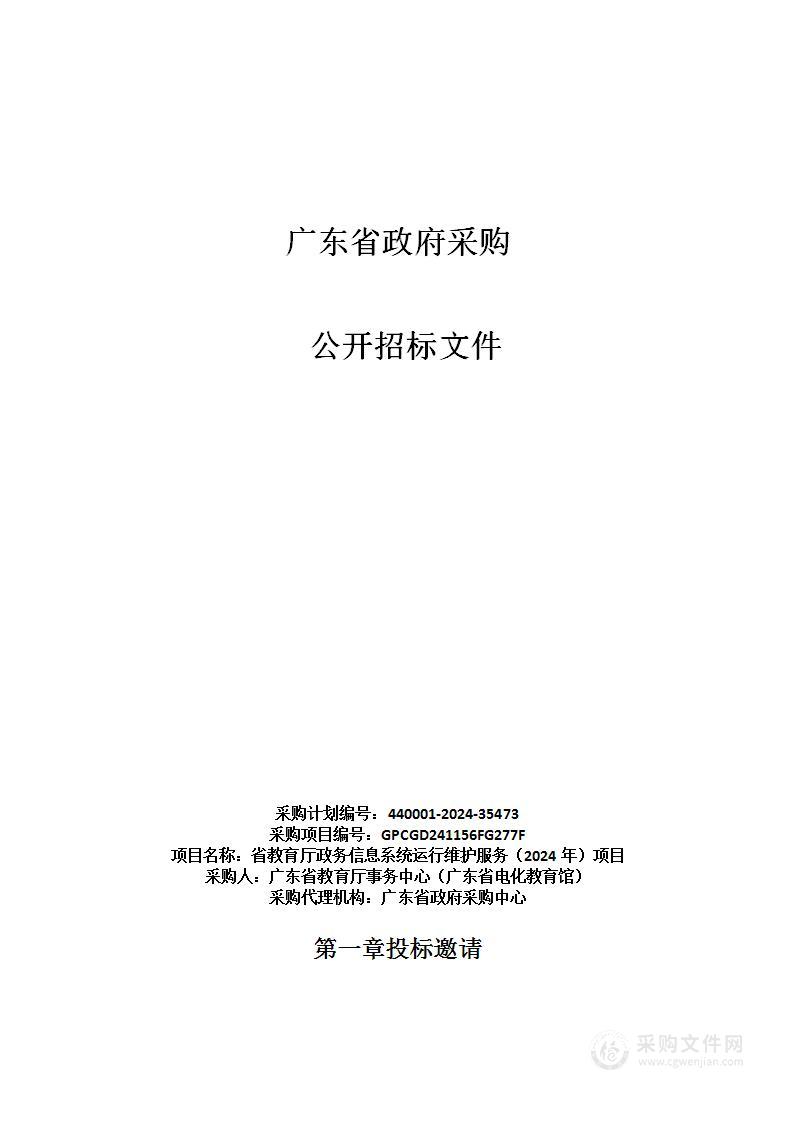 广东省政府采购

公开招标文件

采购计划编号：440001-2024-35473
采购项目编号：GPCGD241156FG277F
项目名称：省教育厅政务信息系统运行维护服务（2024 年）项目
采购人：广东省教育厅事务中心（广东省电化教育馆）
采购代理机构：广东省政府采购中心

第一章投标邀请

采购文件网
www.cgwenjian.com